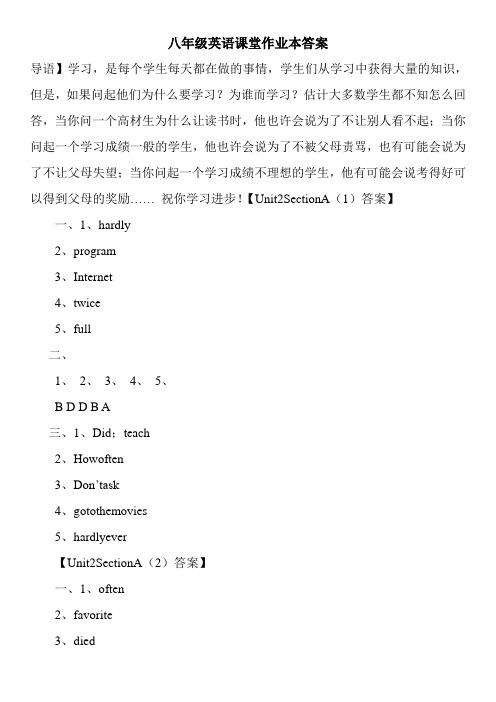 八年级英语课堂作业本答案

导语】学习，是每个学生每天都在做的事情，学生们从学习中获得大量的知识，但是，如果问起他们为什么要学习？为谁而学习？估计大多数学生都不知怎么回答，当你问一个高材生为什么让读书时，他也许会说为了不让别人看不起；当你问起一个学习成绩一般的学生，他也许会说为了不被父母责骂，也有可能会说为了不让父母失望；当你问起一个学习成绩不理想的学生，他有可能会说考得好可以得到父母的奖励…… 祝你学习进步！【Unit2SectionA（1）答案】

一、1、hardly

2、program

3、Internet

4、twice

5、full

二、

1、 2、 3、 4、 5、

B D D B A

三、1、Did；teach

2、Howoften

3、Don'task

4、gotothemovies

5、hardlyever

【Unit2SectionA（2）答案】

一、1、often

2、favorite

3、died